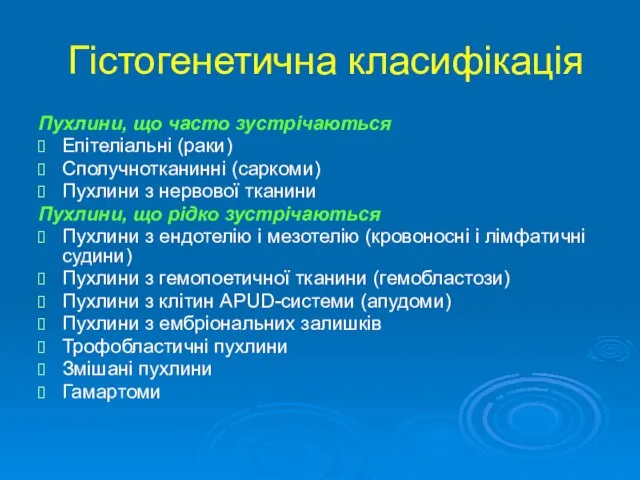 Гістогенетична класифікація

Пухлини, що часто зустрічаються
 Епітеліальні (раки)
 Сполучнотканинні (саркоми)
 Пухлини з нервової тканини
Пухлини, що рідко зустрічаються
 Пухлини з ендотелію і мезотелію (кровоносні і лімфатичні судини)
 Пухлини з гемопоетичної тканини (гемобластози)
 Пухлини з клітин APUD-системи (апудоми)
 Пухлини з ембріональних залишків
 Трофобластичні пухлини
 Змішані пухлини
 Гамартоми